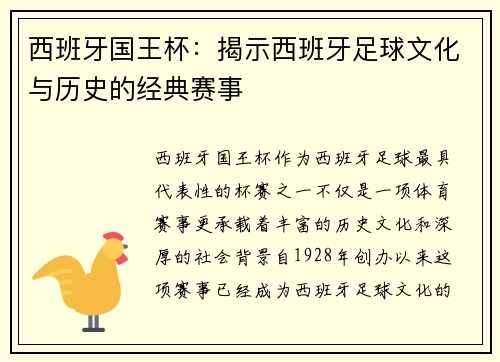 西班牙国王杯：揭示西班牙足球文化与历史的经典赛事

西班牙国王杯作为西班牙足球最具代表性的杯赛之一不仅是一项体育赛事更承载着丰富的历史文化和深厚的社会背景自1928年创办以来这项赛事已经成为西班牙足球文化的